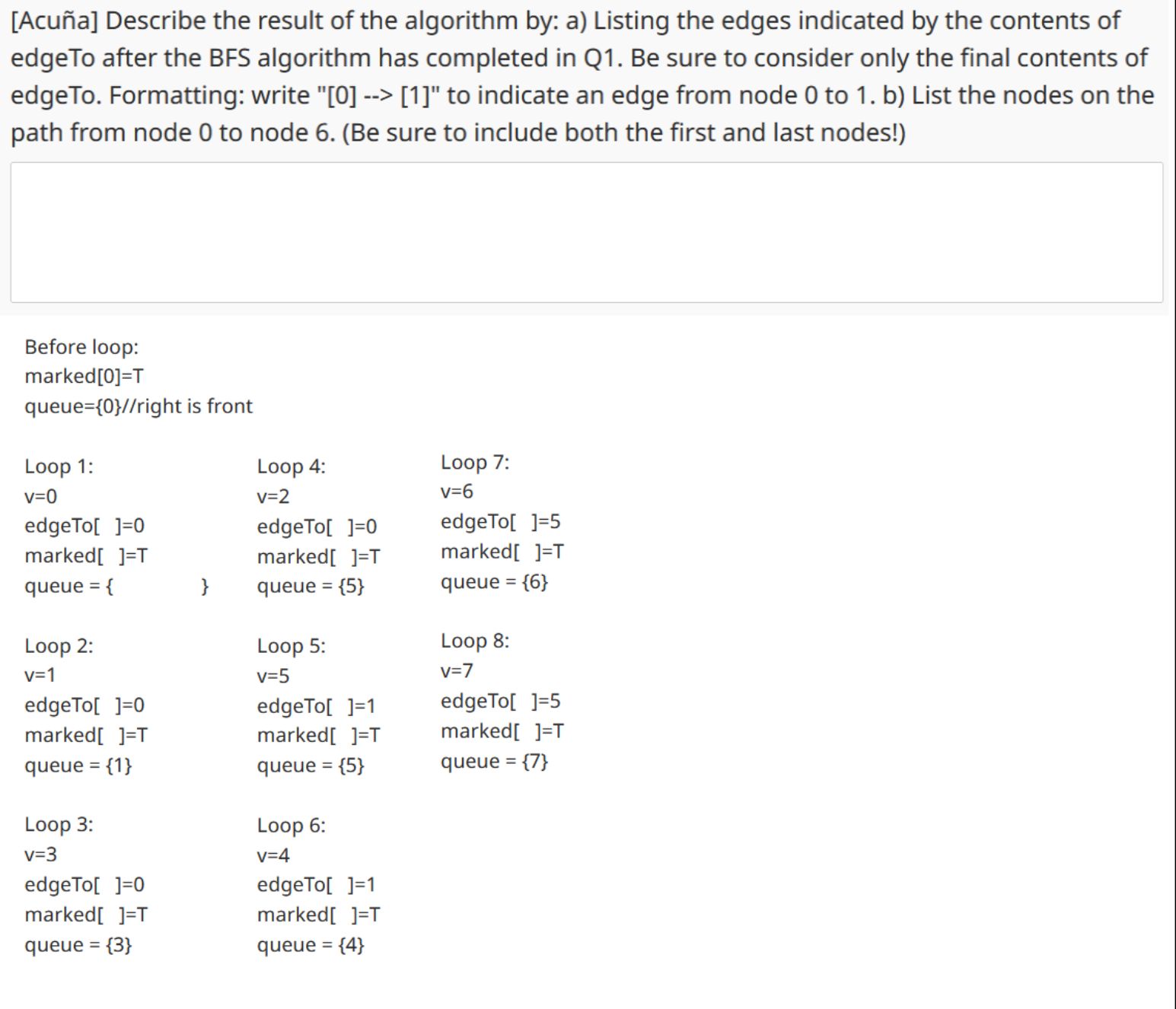 [Acuña] Describe the result of the algorithm by: a) Listing the edges indicated by the contents of edgeTo after the BFS algorithm has completed in Q1. Be sure to consider only the final contents of edgeTo. Formatting: write "[0] --> [1]" to indicate an edge from node 0 to 1. b) List the nodes on the path from node 0 to node 6. (Be sure to include both the first and last nodes!)

Before loop:
marked[0]=T
queue={0}//right is front

Loop 1:
v=0
edgeTo[ ]=0
marked[ ]=T
queue = { }

Loop 2:
v=1
edgeTo[ ]=0
marked[ ]=T
queue = {1}

Loop 3:
v=3
edgeTo[ ]=0
marked[ ]=T
queue = {3}

Loop 4:
v=2
edgeTo[ ]=0
marked[ ]=T
queue = {5}

Loop 5:
v=5
edgeTo[ ]=1
marked[ ]=T
queue = {5}

Loop 6:
v=4
edgeTo[ ]=1
marked[ ]=T
queue = {4}

Loop 7:
v=6
edgeTo[ ]=5
marked[ ]=T
queue = {6}

Loop 8:
v=7
edgeTo[ ]=5
marked[ ]=T
queue = {7}